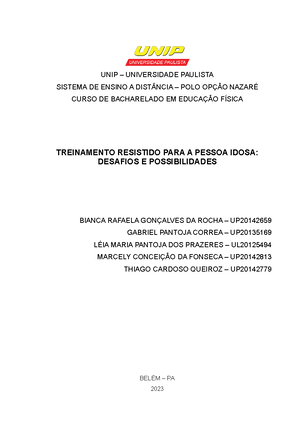 UNIP
UNIVERSIDADE PAULISTA

UNIP – UNIVERSIDADE PAULISTA
SISTEMA DE ENSINO A DISTÂNCIA – POLO OPÇÃO NAZARÉ
CURSO DE BACHARELADO EM EDUCAÇÃO FÍSICA

TREINAMENTO RESISTIDO PARA A PESSOA IDOSA: DESAFIOS E POSSIBILIDADES

BIANCA RAFAELA GONÇALVES DA ROCHA – UP20142659
GABRIEL PANTOJA CORREA – UP20135169
LÉIA MARIA PANTOJA DOS PRAZERES – UL20125494
MARCELY CONCEIÇÃO DA FONSECA – UP20142813
THIAGO CARDOSO QUEIROZ – UP20142779

BELÉM – PA
2023